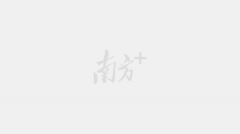 南方+